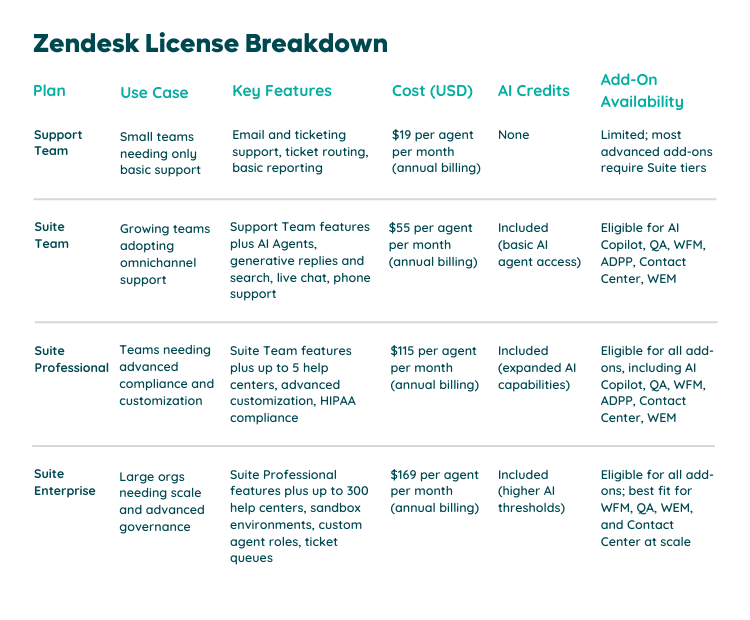 Zendesk License Breakdown

| Plan | Use Case | Key Features | Cost (USD) | AI Credits | Add-On Availability |
|---|---|---|---|---|---|
| Support Team | Small teams needing only basic support | Email and ticketing support, ticket routing, basic reporting | \$19 per agent per month (annual billing) | None | Limited; most advanced add-ons require Suite tiers |
| Suite Team | Growing teams adopting omnichannel support | Support Team features plus AI Agents, generative replies and search, live chat, phone support | \$55 per agent per month (annual billing) | Included (basic AI agent access) | Eligible for AI Copilot, QA, WFM, ADPP, Contact Center, WEM |
| Suite Professional | Teams needing advanced compliance and customization | Suite Team features plus up to 5 help centers, advanced customization, HIPAA compliance | \$115 per agent per month (annual billing) | Included (expanded AI capabilities) | Eligible for all add-ons, including AI Copilot, QA, WFM, ADPP, Contact Center, WEM |
| Suite Enterprise | Large orgs needing scale and advanced governance | Suite Professional features plus up to 300 help centers, sandbox environments, custom agent roles, ticket queues | \$169 per agent per month (annual billing) | Included (higher AI thresholds) | Eligible for all add-ons; best fit for WFM, QA, WEM, and Contact Center at scale |